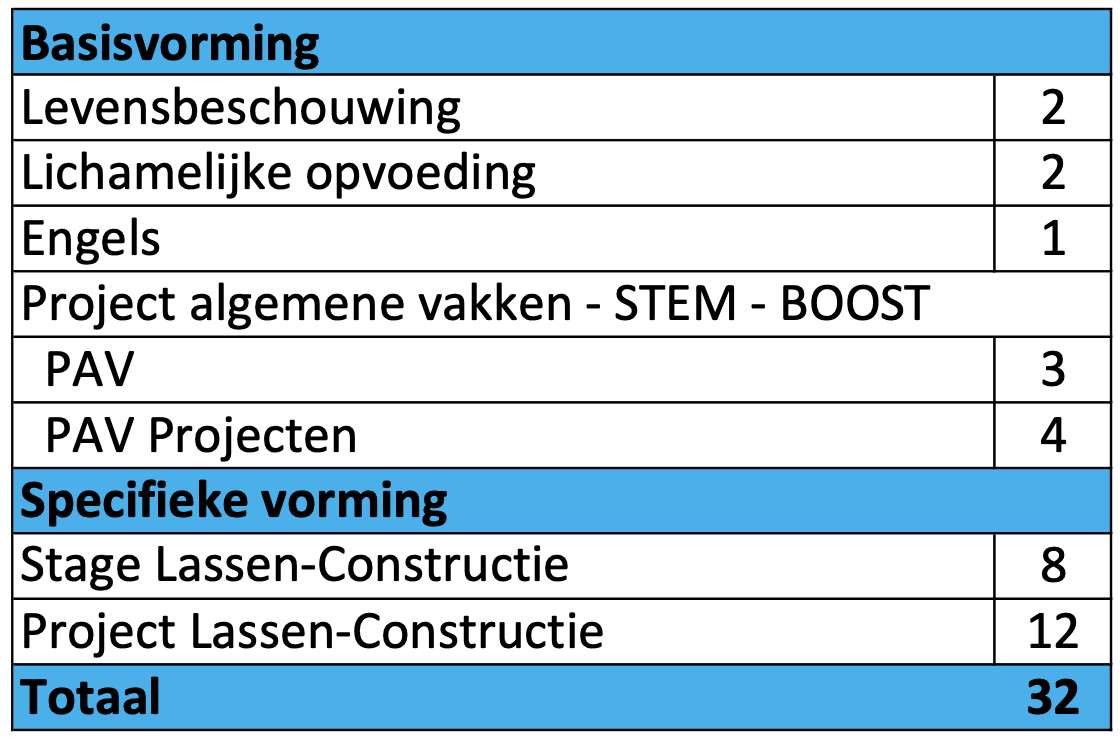 | Basisvorming | |
|---|---|
| Levensbeschouwing | 2 |
| Lichamelijke opvoeding | 2 |
| Engels | 1 |
| Project algemene vakken - STEM - BOOST | |
| PAV | 3 |
| PAV Projecten | 4 |
| Specifieke vorming | |
| Stage Lassen-Constructie | 8 |
| Project Lassen-Constructie | 12 |
| Totaal | 32 |